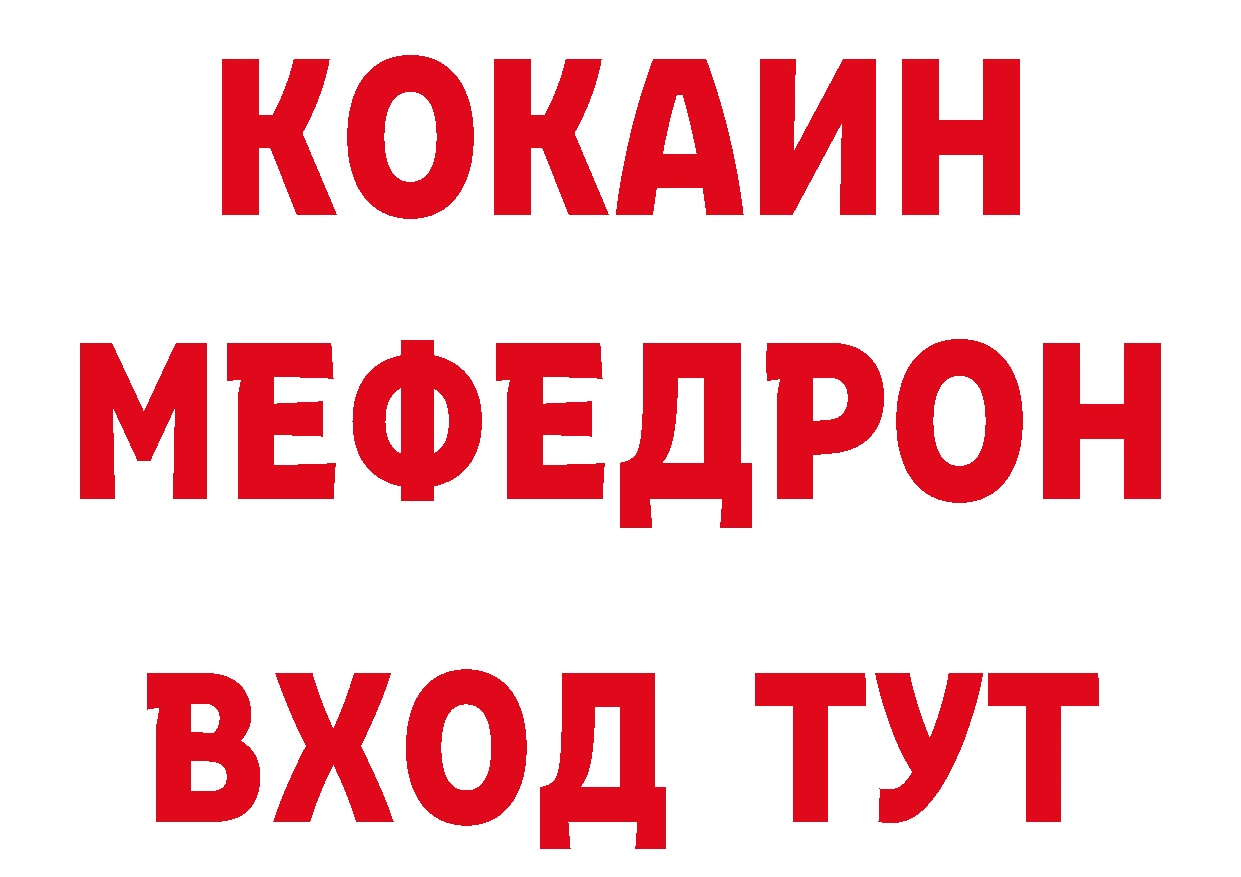 КОКАИН
МЕФЕДРОН
ВХОД ТУТ